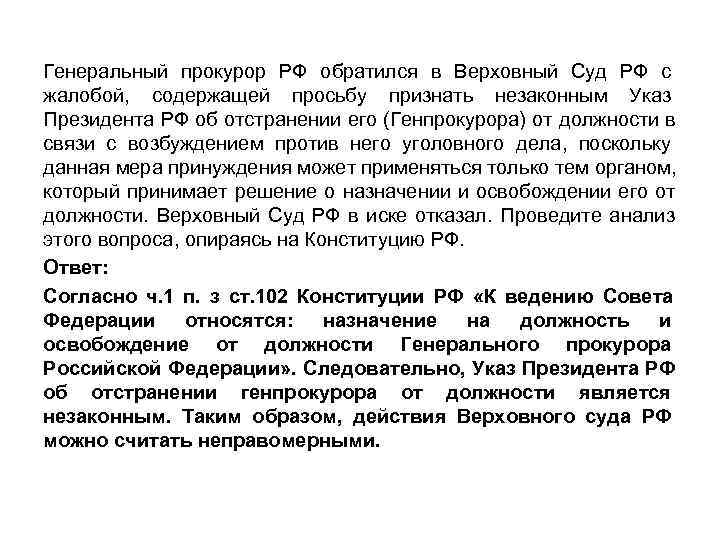 Генеральный прокурор РФ обратился в Верховный Суд РФ с жалобой, содержащей просьбу признать незаконным Указ Президента РФ об отстранении его (Генпрокурора) от должности в связи с возбуждением против него уголовного дела, поскольку данная мера принуждения может применяться только тем органом, который принимает решение о назначении и освобождении его от должности. Верховный Суд РФ в иске отказал. Проведите анализ этого вопроса, опираясь на Конституцию РФ.

Ответ:

Согласно ч.1 п. з ст.102 Конституции РФ «К ведению Совета Федерации относятся: назначение на должность и освобождение от должности Генерального прокурора Российской Федерации». Следовательно, Указ Президента РФ об отстранении генпрокурора от должности является незаконным. Таким образом, действия Верховного суда РФ можно считать неправомерными.